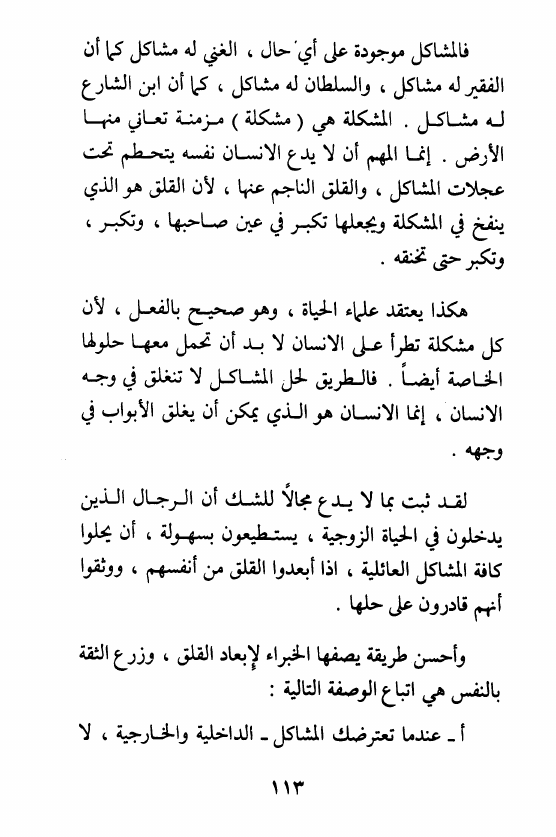 فالمشاكل موجودة على أيّ حال ، الغني له مشاكل كما أن الفقير له مشاكل ، والسلطان له مشاكل ، كما أن ابن الشارع له مشاكل . المشكلة هي ( مشكلة ) مزمنة تعاني منها الأرض . إنما المهم أن لا يدع الانسان نفسه يتحطم تحت عجلات المشاكل ، والقلق الناجم عنها ، لأن القلق هو الذي ينفخ في المشكلة ويجعلها تكبر في عين صاحبها ، وتكبر ، وتكبر حتى تخنقه .

هكذا يعتقد علماء الحياة ، وهو صحيح بالفعل ، لأن كل مشكلة تطرأ على الانسان لا بد أن تحمل معها حلولها الخاصة أيضاً . فالطريق لحل المشاكل لا تنغلق في وجه الانسان ، إنما الانسان هو الذي يمكن أن يغلق الأبواب في وجهه .

لقد ثبت بما لا يدع مجالاً للشك أن الرجال الذين يدخلون في الحياة الزوجية ، يستطيعون بسهولة ، أن يحلوا كافة المشاكل العائلية ، اذا أبعدوا القلق من أنفسهم ، ووثقوا أنهم قادرون على حلها .

وأحسن طريقة يصفها الخبراء لإبعاد القلق ، وزرع الثقة بالنفس هي اتباع الوصفة التالية :

أ ـ عندما تعترضك المشاكل ـ الداخلية والخارجية ، لا

١١٣